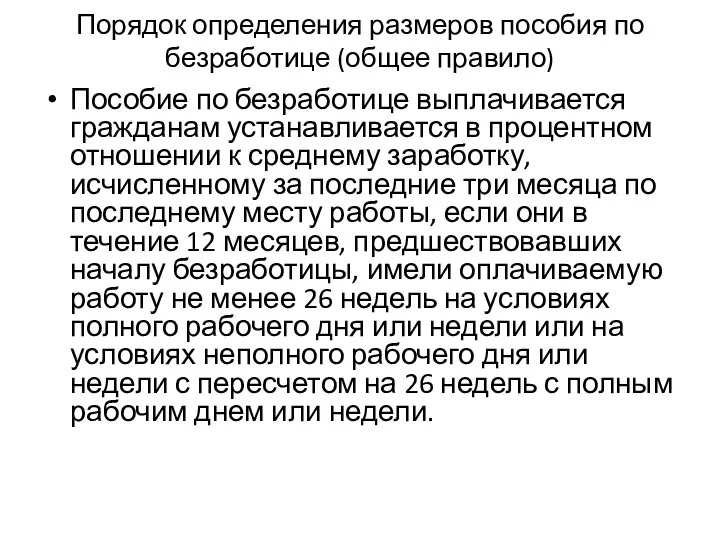 Порядок определения размеров пособия по безработице (общее правило)

• Пособие по безработице выплачивается гражданам устанавливается в процентном отношении к среднему заработку, исчисленному за последние три месяца по последнему месту работы, если они в течение 12 месяцев, предшествовавших началу безработицы, имели оплачиваемую работу не менее 26 недель на условиях полного рабочего дня или недели или на условиях неполного рабочего дня или недели с пересчетом на 26 недель с полным рабочим днем или недели.